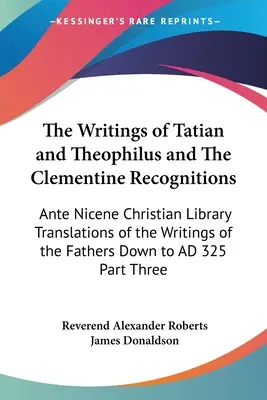 —KESSINGER'S RARE REPRINTS—

The Writings of Tatian and Theophilus and The Clementine Recognitions

Ante Nicene Christian Library Translations of the Writings of the Fathers Down to AD 325 Part Three

Reverend Alexander Roberts
James Donaldson